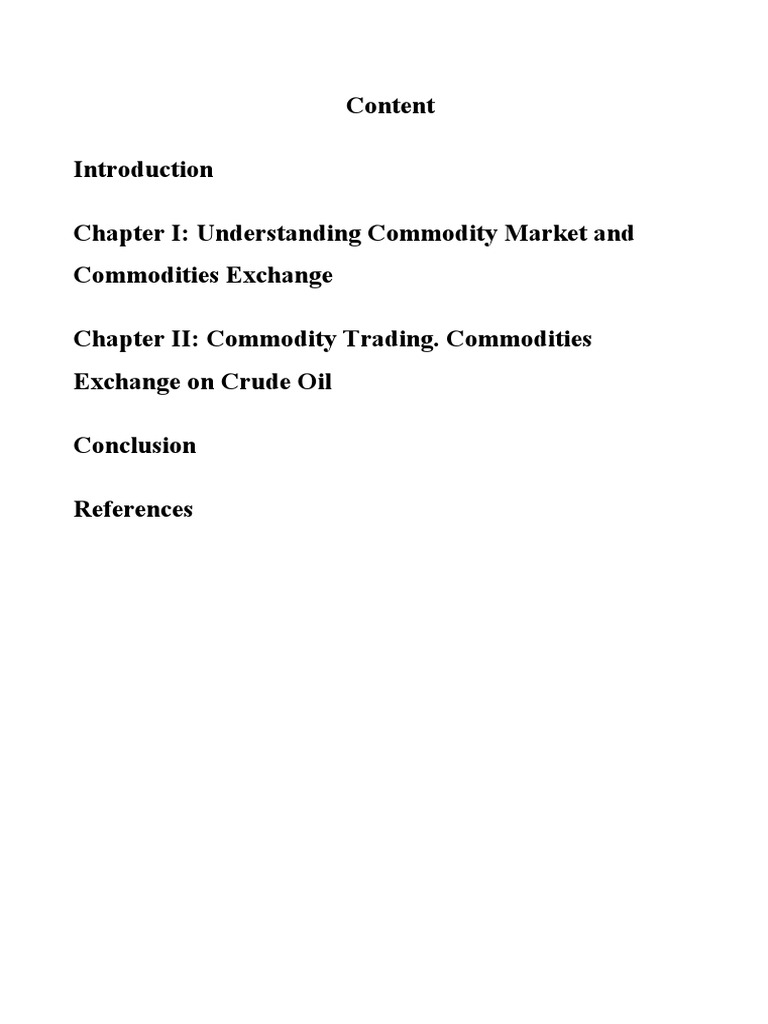 Content

Introduction

Chapter I: Understanding Commodity Market and Commodities Exchange

Chapter II: Commodity Trading. Commodities Exchange on Crude Oil

Conclusion

References